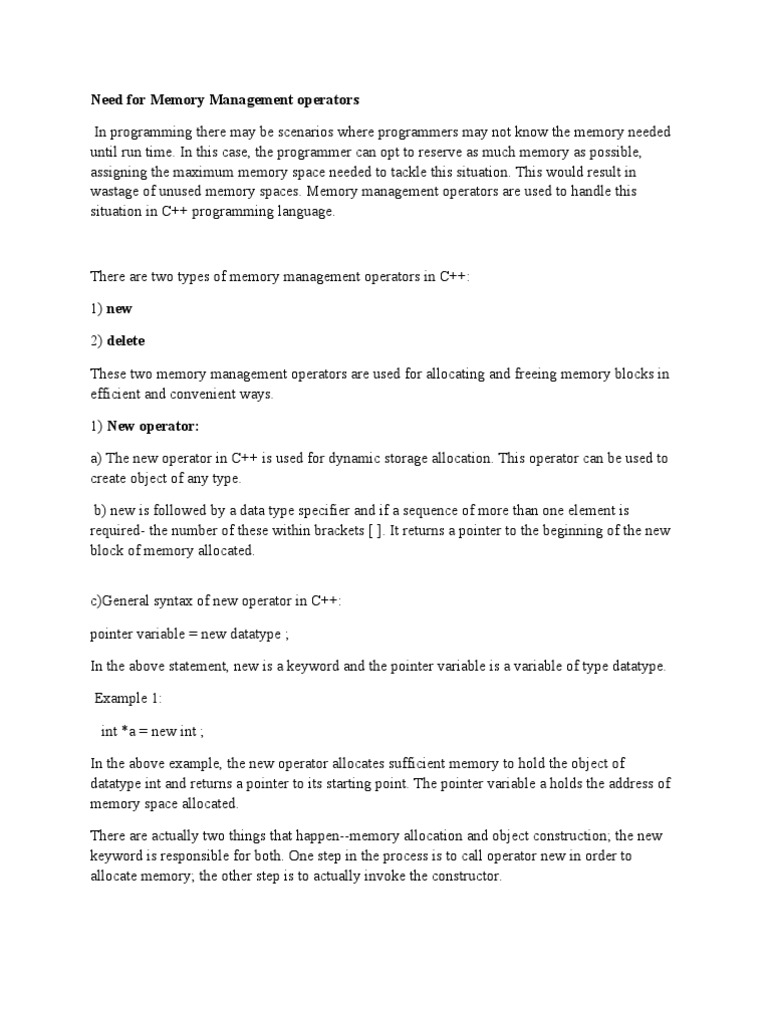 Need for Memory Management operators

In programming there may be scenarios where programmers may not know the memory needed until run time. In this case, the programmer can opt to reserve as much memory as possible, assigning the maximum memory space needed to tackle this situation. This would result in wastage of unused memory spaces. Memory management operators are used to handle this situation in C++ programming language.

There are two types of memory management operators in C++:

1) new

2) delete

These two memory management operators are used for allocating and freeing memory blocks in efficient and convenient ways.

1) New operator:

a) The new operator in C++ is used for dynamic storage allocation. This operator can be used to create object of any type.

b) new is followed by a data type specifier and if a sequence of more than one element is required- the number of these within brackets [ ]. It returns a pointer to the beginning of the new block of memory allocated.

c)General syntax of new operator in C++:

pointer variable = new datatype ;

In the above statement, new is a keyword and the pointer variable is a variable of type datatype.

Example 1:

int *a = new int ;

In the above example, the new operator allocates sufficient memory to hold the object of datatype int and returns a pointer to its starting point. The pointer variable a holds the address of memory space allocated.

There are actually two things that happen--memory allocation and object construction; the new keyword is responsible for both. One step in the process is to call operator new in order to allocate memory; the other step is to actually invoke the constructor.